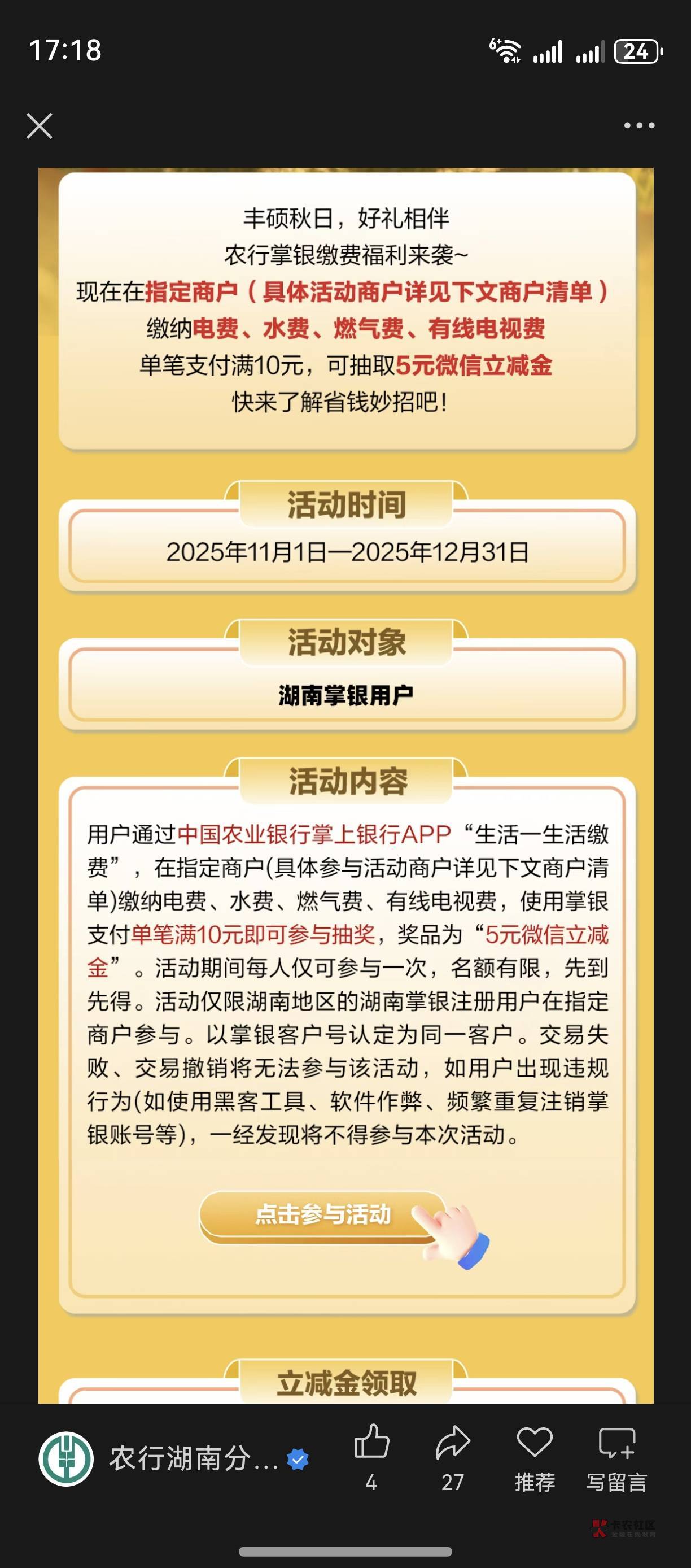 17:18

24

丰硕秋日，好礼相伴
农行掌银缴费福利来袭~
现在在指定商户（具体活动商户详见下文商户清单）
缴纳电费、水费、燃气费、有线电视费
单笔支付满10元，可抽取5元微信立减金
快来了解省钱妙招吧！

活动时间

2025年11月1日—2025年12月31日

活动对象

湖南掌银用户

活动内容

用户通过中国农业银行掌上银行APP“生活一生活缴费”，在指定商户(具体参与活动商户详见下文商户清单)缴纳电费、水费、燃气费、有线电视费，使用掌银支付单笔满10元即可参与抽奖，奖品为“5元微信立减金”。活动期间每人仅可参与一次，名额有限，先到先得。活动仅限湖南地区的湖南掌银注册用户在指定商户参与。以掌银客户号认定为同一客户。交易失败、交易撤销将无法参与该活动，如用户出现违规行为(如使用黑客工具、软件作弊、频繁重复注销掌银账号等)，一经发现将不得参与本次活动。

点击参与活动

立减金领取

农行湖南分...

4

27

推荐

写留言

卡农社区